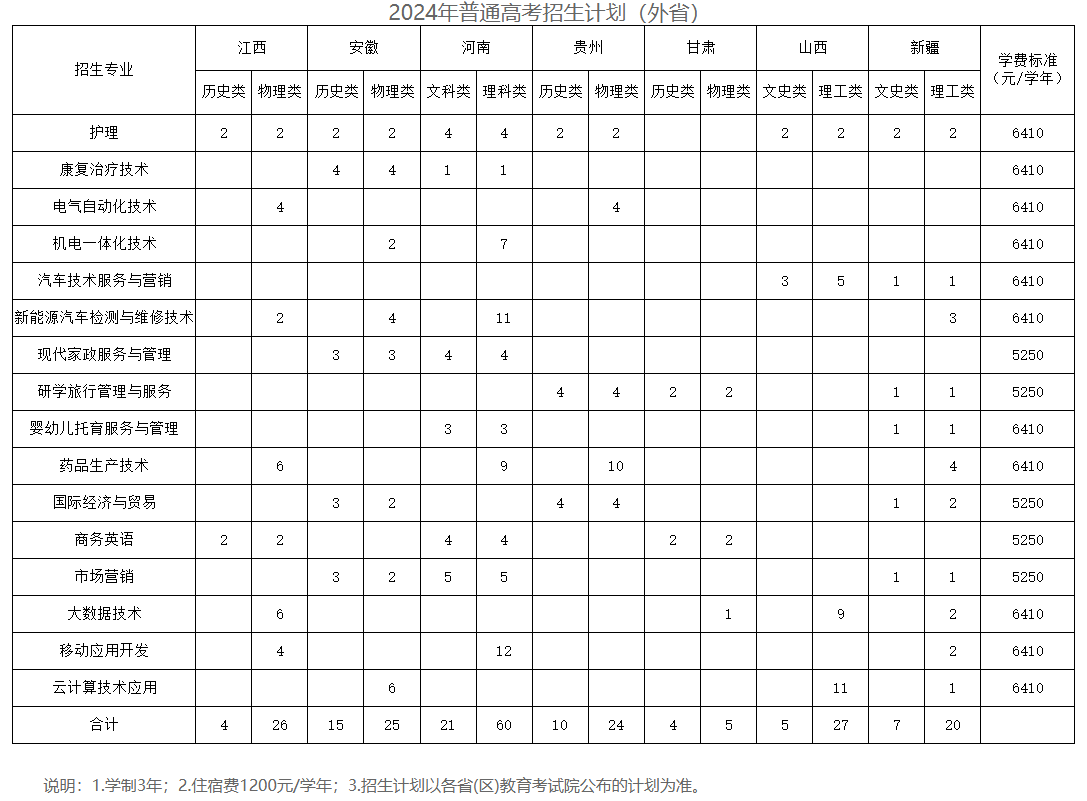 2024年普通高考招生计划（外省）

| 招生专业 | 江西 历史类 | 江西 物理类 | 安徽 历史类 | 安徽 物理类 | 河南 文科类 | 河南 理科类 | 贵州 历史类 | 贵州 物理类 | 甘肃 历史类 | 甘肃 物理类 | 山西 文史类 | 山西 理工类 | 新疆 文史类 | 新疆 理工类 | 学费标准（元/学年） |
|---|---|---|---|---|---|---|---|---|---|---|---|---|---|---|---|
| 护理 | 2 | 2 | 2 | 2 | 4 | 4 | 2 | 2 | | | 2 | 2 | 2 | 2 | 6410 |
| 康复治疗技术 | | | 4 | 4 | 1 | 1 | | | | | | | | | 6410 |
| 电气自动化技术 | | 4 | | | | | | 4 | | | | | | | 6410 |
| 机电一体化技术 | | | | 2 | | 7 | | | | | | | | | 6410 |
| 汽车技术服务与营销 | | | | | | | | | | | 3 | 5 | 1 | 1 | 6410 |
| 新能源汽车检测与维修技术 | | 2 | | 4 | | 11 | | | | | | | | 3 | 6410 |
| 现代家政服务与管理 | | | 3 | 3 | 4 | 4 | | | | | | | | | 5250 |
| 研学旅行管理与服务 | | | | | | | 4 | 4 | 2 | 2 | | | 1 | 1 | 5250 |
| 婴幼儿托育服务与管理 | | | | | 3 | 3 | | | | | | | 1 | 1 | 6410 |
| 药品生产技术 | | 6 | | | | 9 | | 10 | | | | | | 4 | 6410 |
| 国际经济与贸易 | | | 3 | 2 | | | 4 | 4 | | | | | 1 | 2 | 5250 |
| 商务英语 | 2 | 2 | | | 4 | 4 | | | 2 | 2 | | | | | 5250 |
| 市场营销 | | | 3 | 2 | 5 | 5 | | | | | | | 1 | 1 | 5250 |
| 大数据技术 | | 6 | | | | | | | | 1 | | 9 | | 2 | 6410 |
| 移动应用开发 | | 4 | | | | 12 | | | | | | | | 2 | 6410 |
| 云计算技术应用 | | | | 6 | | | | | | | | 11 | | 1 | 6410 |
| 合计 | 4 | 26 | 15 | 25 | 21 | 60 | 10 | 24 | 4 | 5 | 5 | 27 | 7 | 20 | |

说明：1.学制3年；2.住宿费1200元/学年；3.招生计划以各省(区)教育考试院公布的计划为准。